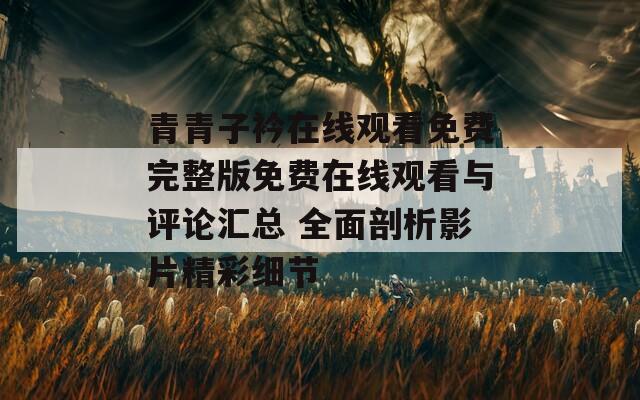 青青子衿在线观看免费完整版免费在线观看与评论汇总 全面剖析影片精彩细节